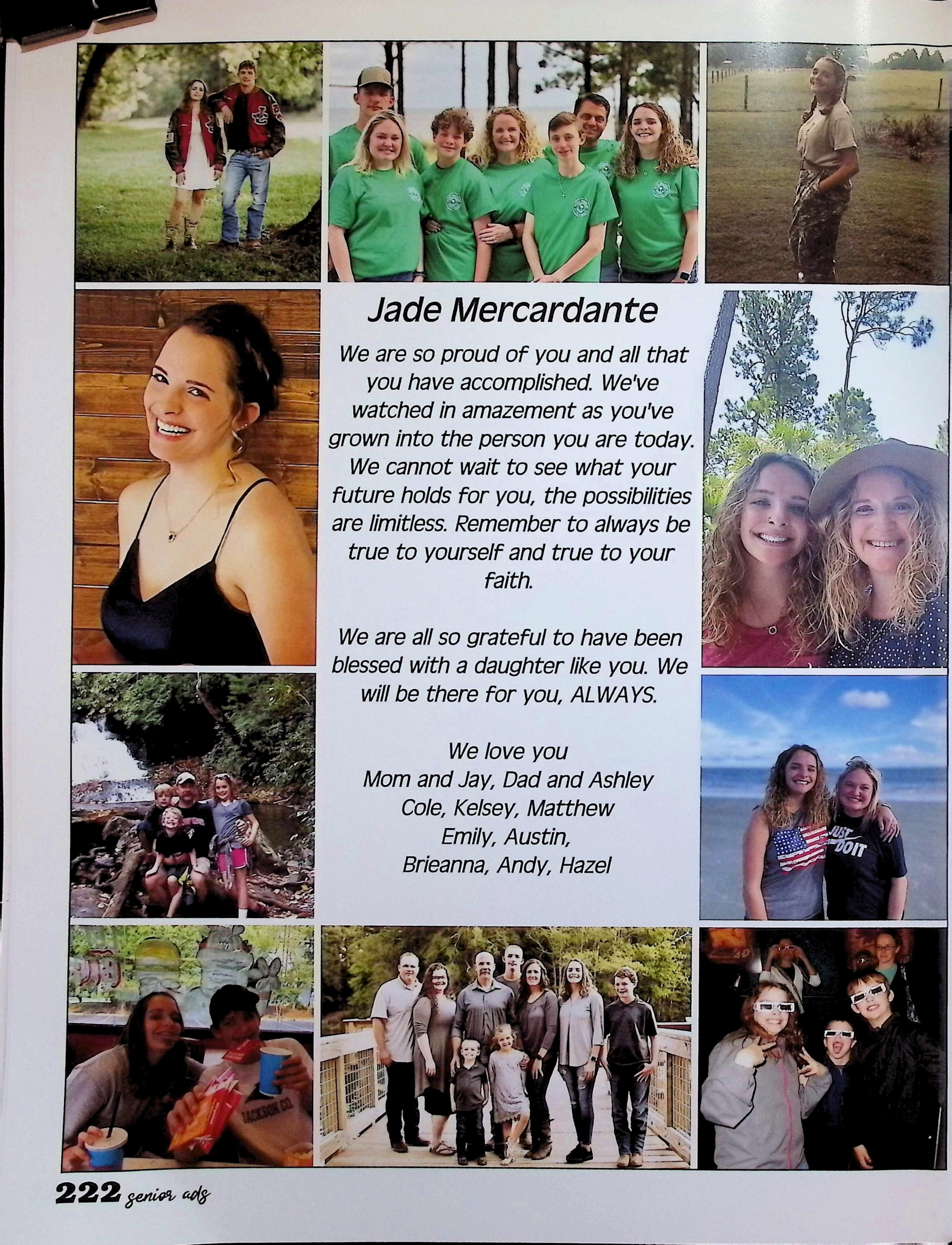 Jade Mercardante

We are so proud of you and all that you have accomplished. We've watched in amazement as you've grown into the person you are today. We cannot wait to see what your future holds for you, the possibilities are limitless. Remember to always be true to yourself and true to your faith.

We are all so grateful to have been blessed with a daughter like you. We will be there for you, ALWAYS.

We love you
Mom and Jay, Dad and Ashley
Cole, Kelsey, Matthew
Emily, Austin,
Brieanna, Andy, Hazel

222 senior ads